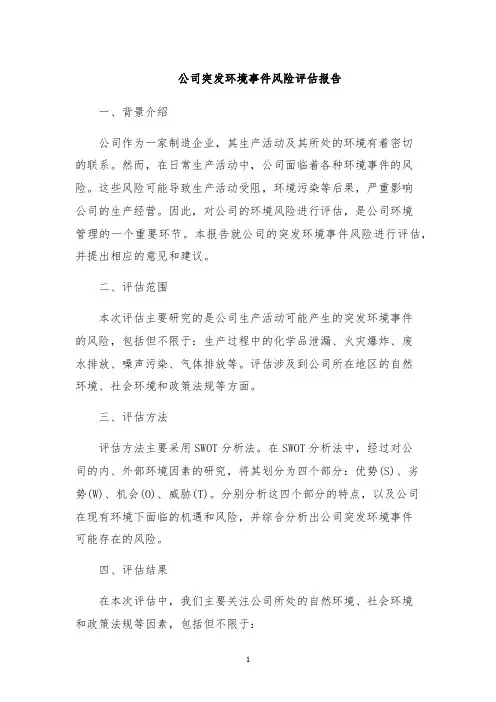 公司突发环境事件风险评估报告

一、背景介绍

公司作为一家制造企业，其生产活动及其所处的环境有着密切的联系。然而，在日常生产活动中，公司面临着各种环境事件的风险。这些风险可能导致生产活动受阻，环境污染等后果，严重影响公司的生产经营。因此，对公司的环境风险进行评估，是公司环境管理的一个重要环节。本报告就公司的突发环境事件风险进行评估，并提出相应的意见和建议。

二、评估范围

本次评估主要研究的是公司生产活动可能产生的突发环境事件的风险，包括但不限于：生产过程中的化学品泄漏、火灾爆炸、废水排放、噪声污染、气体排放等。评估涉及到公司所在地区的自然环境、社会环境和政策法规等方面。

三、评估方法

评估方法主要采用SWOT分析法。在SWOT分析法中，经过对公司的内、外部环境因素的研究，将其划分为四个部分：优势(S)、劣势(W)、机会(O)、威胁(T)。分别分析这四个部分的特点，以及公司在现有环境下面临的机遇和风险，并综合分析出公司突发环境事件可能存在的风险。

四、评估结果

在本次评估中，我们主要关注公司所处的自然环境、社会环境和政策法规等因素，包括但不限于：

1